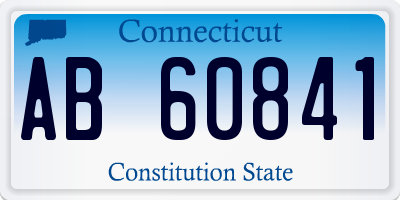 Connecticut

AB 60841

Constitution State